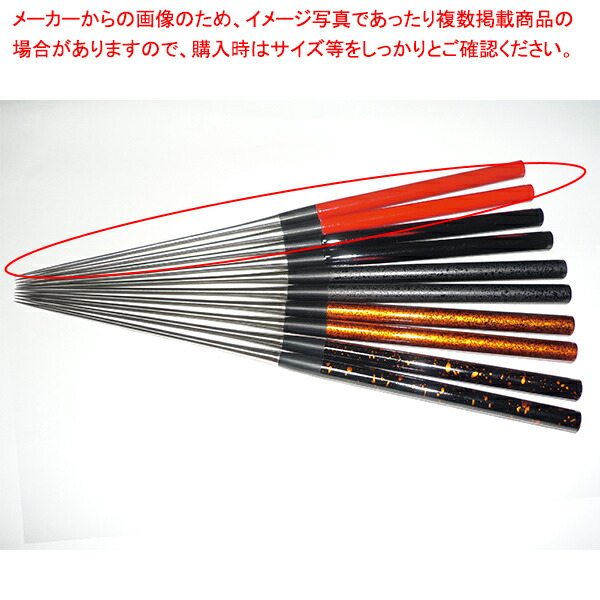 メーカーからの画像のため、イメージ写真であったり複数掲載商品の場合がありますので、購入時はサイズ等をしっかりとご確認ください。